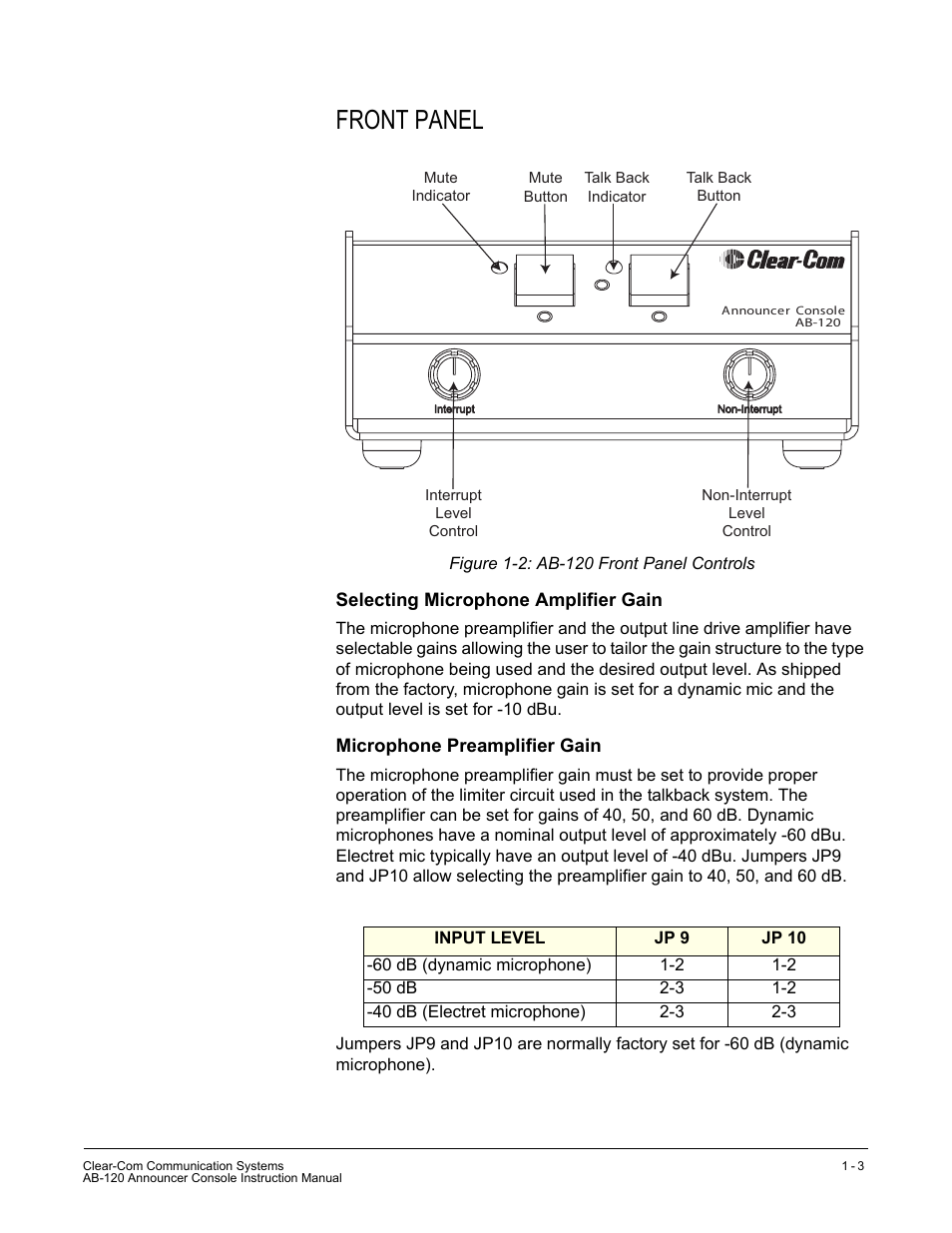 FRONT PANEL

Mute Indicator

Mute Button

Talk Back Indicator

Talk Back Button

Clear-Com

Announcer Console AB-120

Interrupt

Non-Interrupt

Interrupt Level Control

Non-Interrupt Level Control

Figure 1-2: AB-120 Front Panel Controls

Selecting Microphone Amplifier Gain

The microphone preamplifier and the output line drive amplifier have selectable gains allowing the user to tailor the gain structure to the type of microphone being used and the desired output level. As shipped from the factory, microphone gain is set for a dynamic mic and the output level is set for -10 dBu.

Microphone Preamplifier Gain

The microphone preamplifier gain must be set to provide proper operation of the limiter circuit used in the talkback system. The preamplifier can be set for gains of 40, 50, and 60 dB. Dynamic microphones have a nominal output level of approximately -60 dBu. Electret mic typically have an output level of -40 dBu. Jumpers JP9 and JP10 allow selecting the preamplifier gain to 40, 50, and 60 dB.

| INPUT LEVEL | JP 9 | JP 10 |
|---|---|---|
| -60 dB (dynamic microphone) | 1-2 | 1-2 |
| -50 dB | 2-3 | 1-2 |
| -40 dB (Electret microphone) | 2-3 | 2-3 |

Jumpers JP9 and JP10 are normally factory set for -60 dB (dynamic microphone).

Clear-Com Communication Systems
AB-120 Announcer Console Instruction Manual

1 - 3